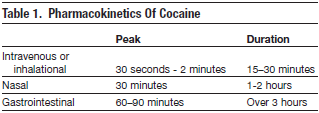 Table 1. Pharmacokinetics Of Cocaine

| | Peak | Duration |
|---|---|---|
| Intravenous or inhalational | 30 seconds - 2 minutes | 15–30 minutes |
| Nasal | 30 minutes | 1-2 hours |
| Gastrointestinal | 60–90 minutes | Over 3 hours |